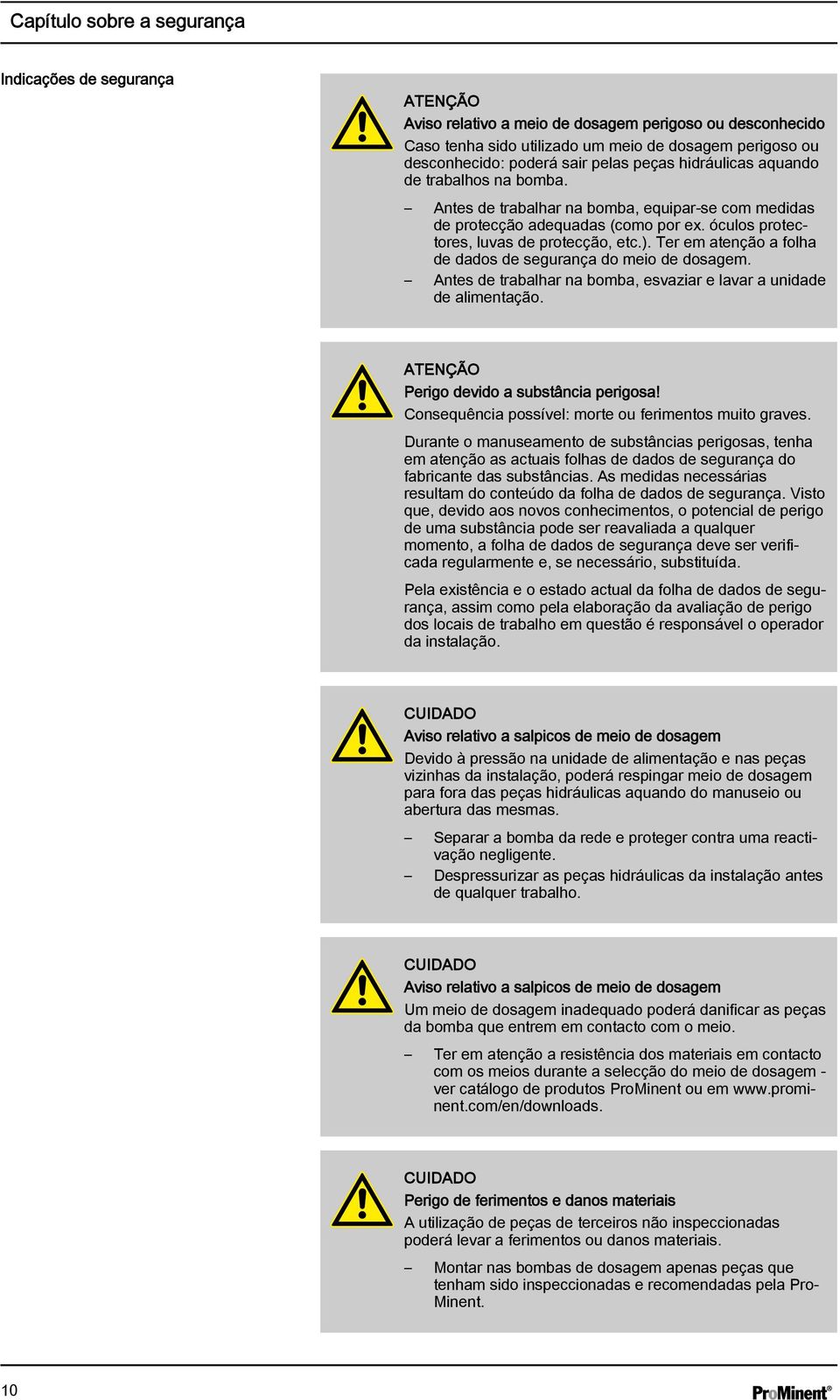 Capítulo sobre a segurança

Indicações de segurança

ATENÇÃO
Aviso relativo a meio de dosagem perigoso ou desconhecido
Caso tenha sido utilizado um meio de dosagem perigoso ou desconhecido: poderá sair pelas peças hidráulicas aquando de trabalhos na bomba.

– Antes de trabalhar na bomba, equipar-se com medidas de protecção adequadas (como por ex. óculos protectores, luvas de protecção, etc.). Ter em atenção a folha de dados de segurança do meio de dosagem.
– Antes de trabalhar na bomba, esvaziar e lavar a unidade de alimentação.

ATENÇÃO
Perigo devido a substância perigosa!
Consequência possível: morte ou ferimentos muito graves.

Durante o manuseamento de substâncias perigosas, tenha em atenção as actuais folhas de dados de segurança do fabricante das substâncias. As medidas necessárias resultam do conteúdo da folha de dados de segurança. Visto que, devido aos novos conhecimentos, o potencial de perigo de uma substância pode ser reavaliada a qualquer momento, a folha de dados de segurança deve ser verificada regularmente e, se necessário, substituída.

Pela existência e o estado actual da folha de dados de segurança, assim como pela elaboração da avaliação de perigo dos locais de trabalho em questão é responsável o operador da instalação.

CUIDADO
Aviso relativo a salpicos de meio de dosagem
Devido à pressão na unidade de alimentação e nas peças vizinhas da instalação, poderá respingar meio de dosagem para fora das peças hidráulicas aquando do manuseio ou abertura das mesmas.

– Separar a bomba da rede e proteger contra uma reactivação negligente.
– Despressurizar as peças hidráulicas da instalação antes de qualquer trabalho.

CUIDADO
Aviso relativo a salpicos de meio de dosagem
Um meio de dosagem inadequado poderá danificar as peças da bomba que entrem em contacto com o meio.

– Ter em atenção a resistência dos materiais em contacto com os meios durante a selecção do meio de dosagem - ver catálogo de produtos ProMinent ou em www.prominent.com/en/downloads.

CUIDADO
Perigo de ferimentos e danos materiais
A utilização de peças de terceiros não inspeccionadas poderá levar a ferimentos ou danos materiais.

– Montar nas bombas de dosagem apenas peças que tenham sido inspeccionadas e recomendadas pela ProMinent.

10

ProMinent®